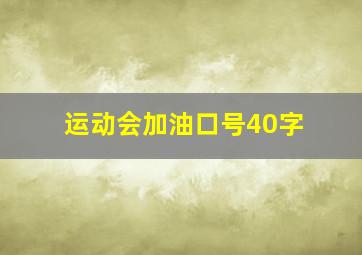 运动会加油口号40字